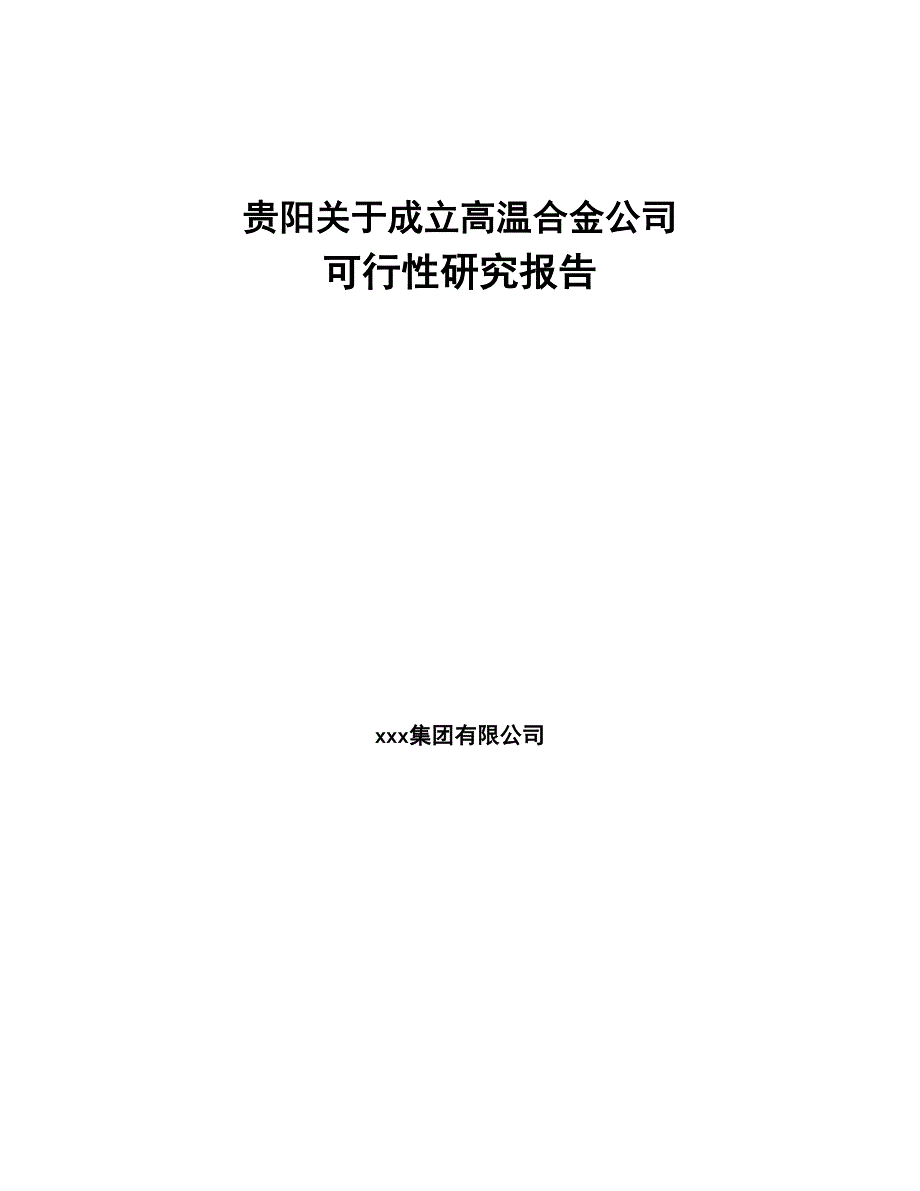 贵阳关于成立高温合金公司
可行性研究报告

xxx集团有限公司